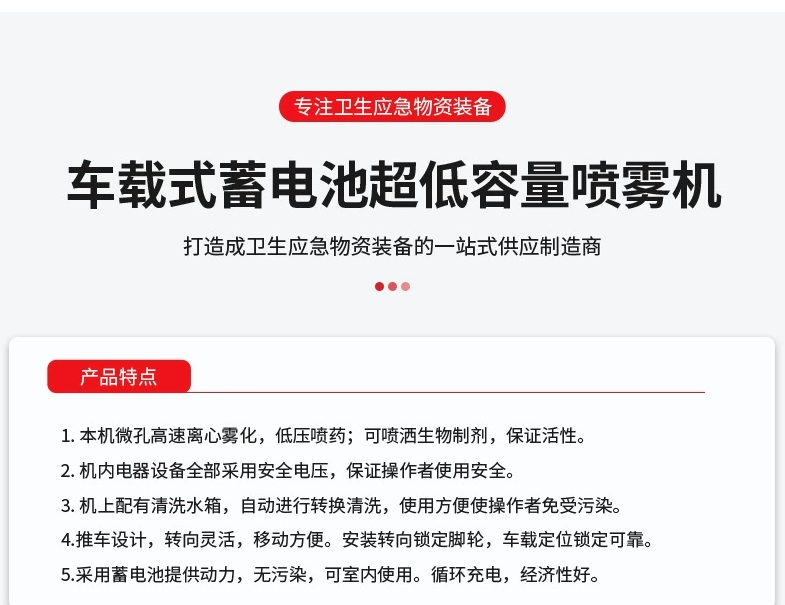 专注卫生应急物资装备

车载式蓄电池超低容量喷雾机

打造成卫生应急物资装备的一站式供应制造商

产品特点

1.本机微孔高速离心雾化，低压喷药；可喷洒生物制剂，保证活性。

2.机内电器设备全部采用安全电压，保证操作者使用安全。

3.机上配有清洗水箱，自动进行转换清洗，使用方便使操作者免受污染。

4.推车设计，转向灵活，移动方便。安装转向锁定脚轮，车载定位锁定可靠。

5.采用蓄电池提供动力，无污染，可室内使用。循环充电，经济性好。